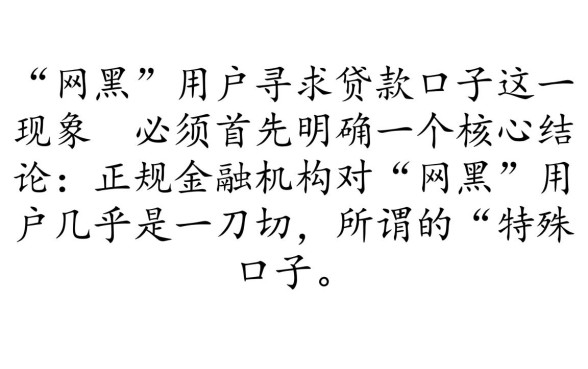 “网黑”用户寻求贷款口子这一现象　必须首先明确一个核心结论：正规金融机构对“网黑”用户几乎是一刀切，所谓的“特殊口子。